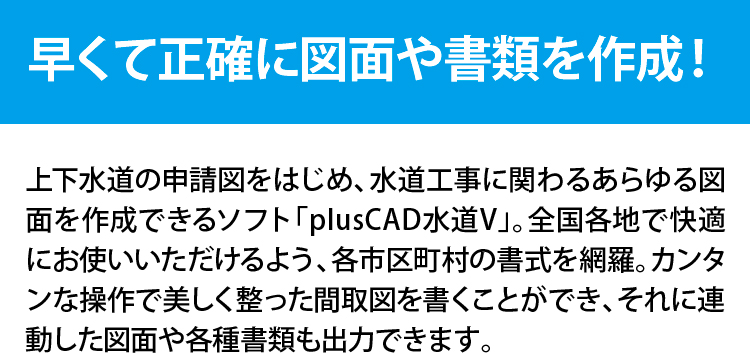 早くて正確に図面や書類を作成！

上下水道の申請図をはじめ、水道工事に関わるあらゆる図面を作成できるソフト「plusCAD水道V」。全国各地で快適にお使いいただけるよう、各市区町村の書式を網羅。カンタンな操作で美しく整った間取図を書くことができ、それに連動した図面や各種書類も出力できます。